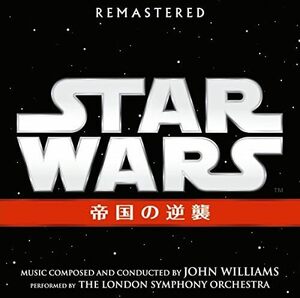 REMASTERED

STAR WARS

TM

帝国の逆襲

MUSIC COMPOSED AND CONDUCTED BY JOHN WILLIAMS
PERFORMED BY THE LONDON SYMPHONY ORCHESTRA